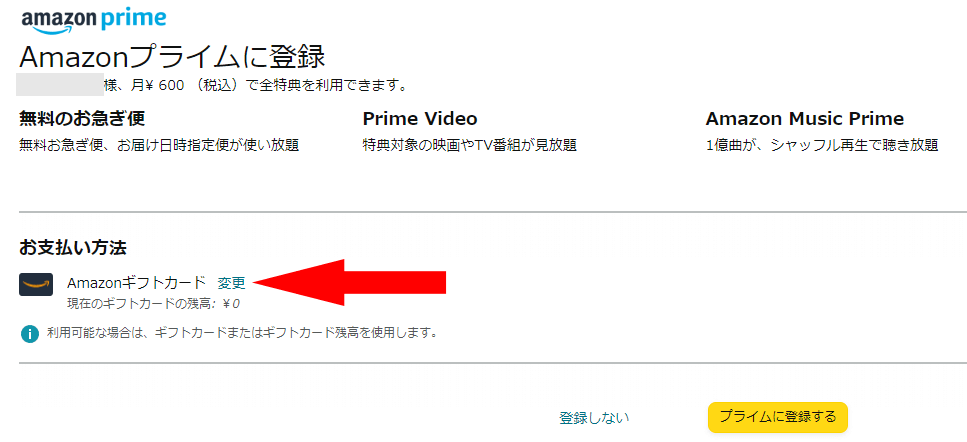 amazon prime

Amazonプライムに登録

様、月¥ 600 （税込）で全特典を利用できます。

無料のお急ぎ便
無料お急ぎ便、お届け日時指定便が使い放題

Prime Video
特典対象の映画やTV番組が見放題

Amazon Music Prime
1億曲が、シャッフル再生で聴き放題

お支払い方法

Amazonギフトカード 変更
現在のギフトカードの残高: ¥0

利用可能な場合は、ギフトカードまたはギフトカード残高を使用します。

登録しない

プライムに登録する